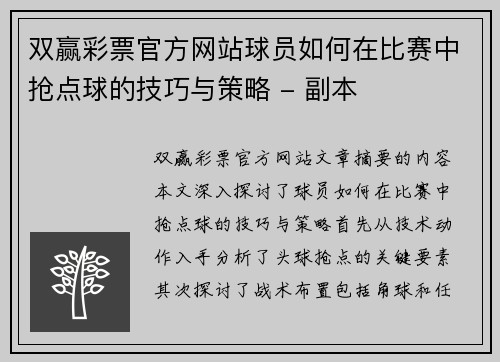 双赢彩票官方网站球员如何在比赛中抢点球的技巧与策略 - 副本

双赢彩票官方网站文章摘要的内容本文深入探讨了球员如何在比赛中抢点球的技巧与策略首先从技术动作入手分析了头球抢点的关键要素其次探讨了战术布置包括角球和任